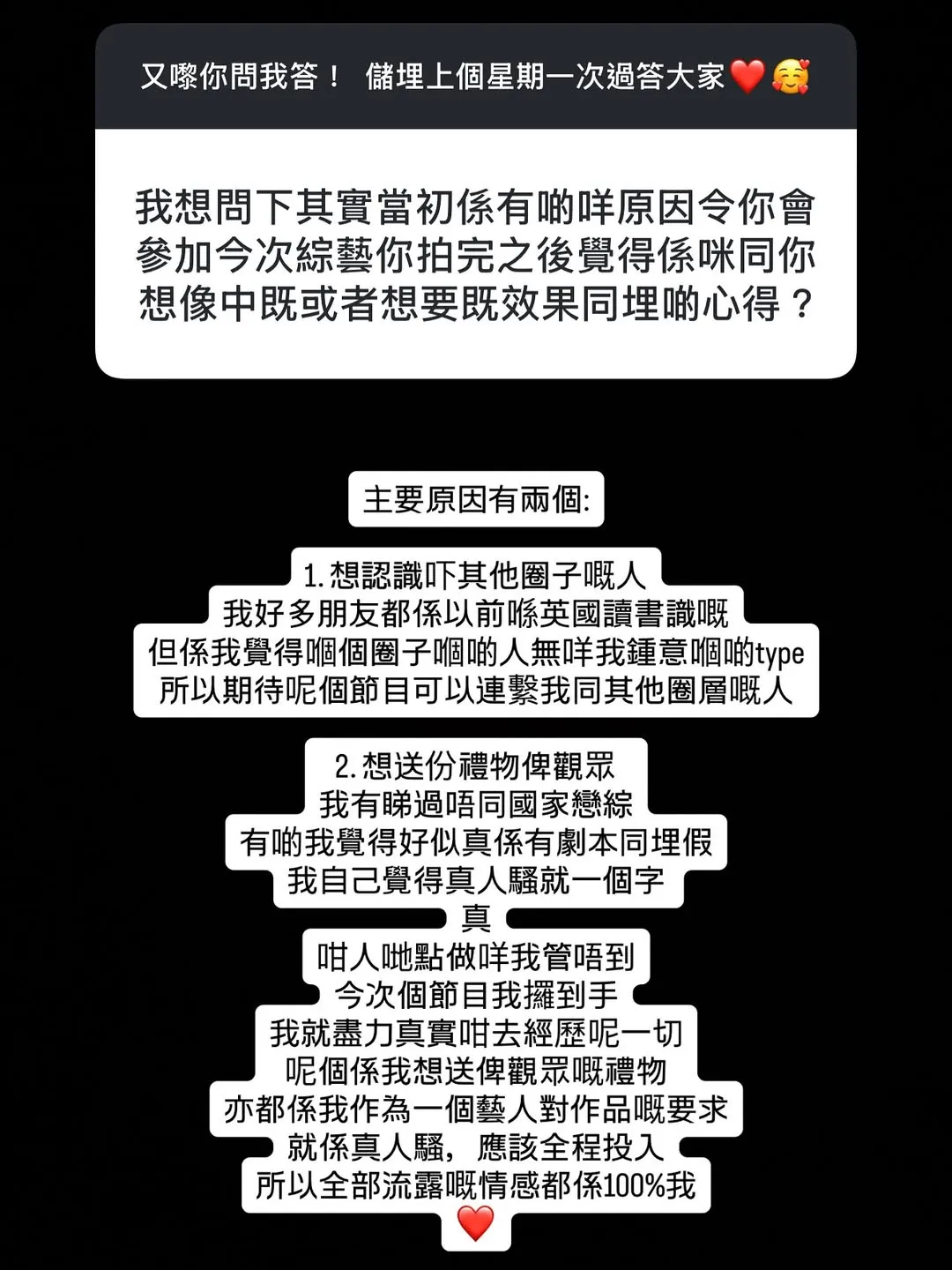 又嚟你問我答！ 儲埋上個星期一次過答大家❤️🥰

我想問下其實當初係有啲咩原因令你會參加今次綜藝你拍完之後覺得係咪同你想像中既或者想要既效果同埋啲心得？

主要原因有兩個:

1. 想認識吓其他圈子嘅人
我好多朋友都係以前喺英國讀書識嘅
但係我覺得嗰個圈子嗰啲人無咩我鍾意嗰啲type
所以期待呢個節目可以連繫我同其他圈層嘅人

2. 想送份禮物俾觀眾
我有睇過唔同國家戀綜
有啲我覺得好似真係有劇本同埋假
我自己覺得真人騷就一個字
真
咁人哋點做咩我管唔到
今次個節目我攞到手
我就盡力真實咁去經歷呢一切
呢個係我想送俾觀眾嘅禮物
亦都係我作為一個藝人對作品嘅要求
就係真人騷，應該全程投入
所以全部流露嘅情感都係100%我
❤️